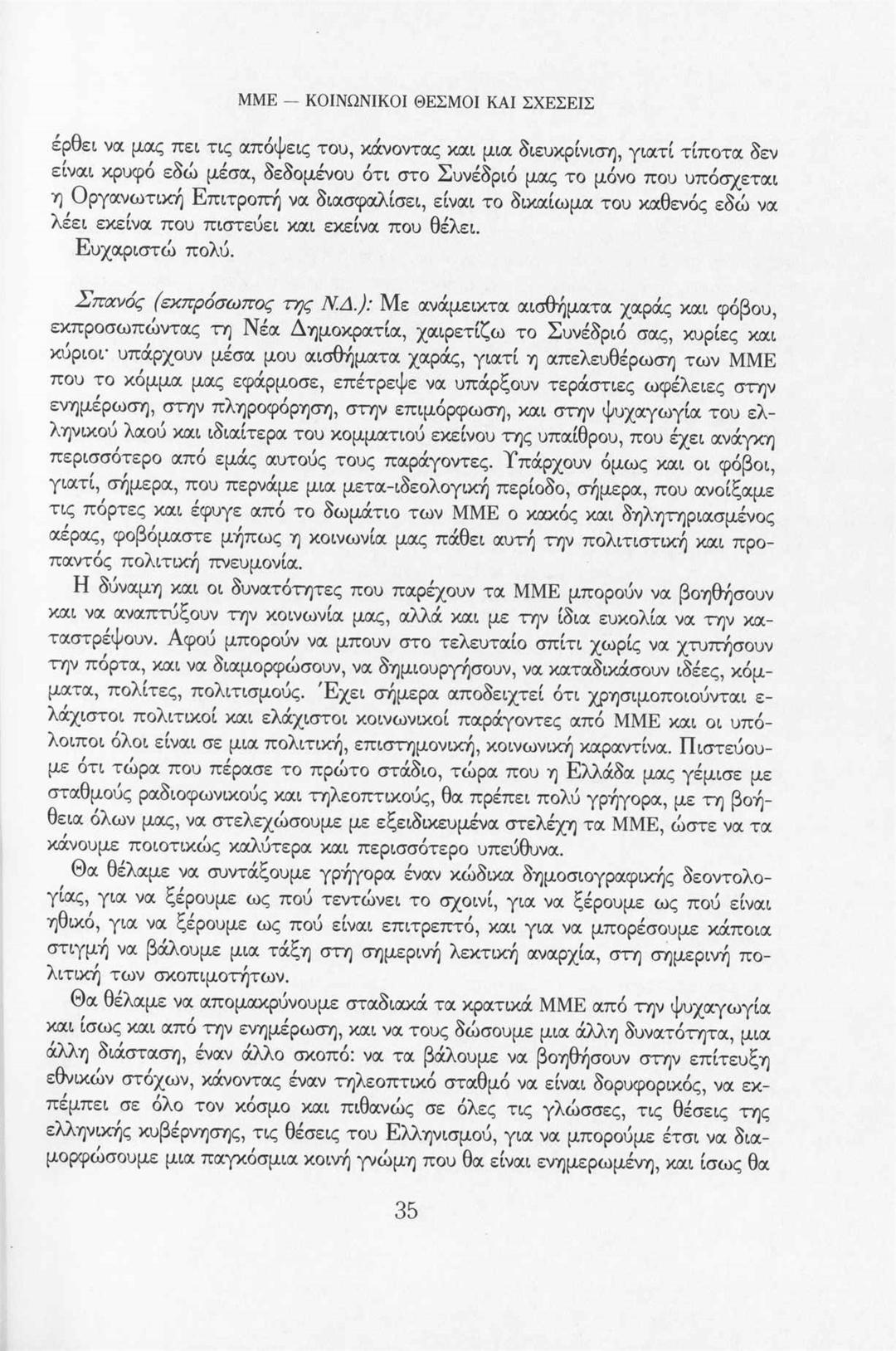 ΜΜΕ — ΚΟΙΝΩΝΙΚΟΙ ΘΕΣΜΟΙ ΚΑΙ ΣΧΕΣΕΙΣ

έρθει να μας πει τις απόψεις του, κάνοντας και μια διευκρίνιση, γιατί τίποτα δεν είναι κρυφό εδώ μέσα, δεδομένου ότι στο Συνέδριό μας το μόνο που υπόσχεται η Οργανωτική Επιτροπή να διασφαλίσει, είναι το δικαίωμα του καθενός εδώ να λέει εκείνα που πιστεύει και εκείνα που θέλει.

Ευχαριστώ πολύ.

Σπανός (εκπρόσωπος της Ν.Δ.): Με ανάμεικτα αισθήματα χαράς και φόβου, εκπροσωπώντας τη Νέα Δημοκρατία, χαιρετίζω το Συνέδριό σας, κυρίες και κύριοι· υπάρχουν μέσα μου αισθήματα χαράς, γιατί η απελευθέρωση των ΜΜΕ που το κόμμα μας εφάρμοσε, επέτρεψε να υπάρξουν τεράστιες ωφέλειες στην ενημέρωση, στην πληροφόρηση, στην επιμόρφωση, και στην ψυχαγωγία του ελληνικού λαού και ιδιαίτερα του κομματιού εκείνου της υπαίθρου, που έχει ανάγκη περισσότερο από εμάς αυτούς τους παράγοντες. Υπάρχουν όμως και οι φόβοι, γιατί, σήμερα, που περνάμε μια μετα-ιδεολογική περίοδο, σήμερα, που ανοίξαμε τις πόρτες και έφυγε από το δωμάτιο των ΜΜΕ ο κακός και δηλητηριασμένος αέρας, φοβόμαστε μήπως η κοινωνία μας πάθει αυτή την πολιτιστική και προπαντός πολιτική πνευμονία.

Η δύναμη και οι δυνατότητες που παρέχουν τα ΜΜΕ μπορούν να βοηθήσουν και να αναπτύξουν την κοινωνία μας, αλλά και με την ίδια ευκολία να την καταστρέψουν. Αφού μπορούν να μπουν στο τελευταίο σπίτι χωρίς να χτυπήσουν την πόρτα, και να διαμορφώσουν, να δημιουργήσουν, να καταδικάσουν ιδέες, κόμματα, πολίτες, πολιτισμούς. Έχει σήμερα αποδειχτεί ότι χρησιμοποιούνται ελάχιστοι πολιτικοί και ελάχιστοι κοινωνικοί παράγοντες από ΜΜΕ και οι υπόλοιποι όλοι είναι σε μια πολιτική, επιστημονική, κοινωνική καραντίνα. Πιστεύουμε ότι τώρα που πέρασε το πρώτο στάδιο, τώρα που η Ελλάδα μας γέμισε με σταθμούς ραδιοφωνικούς και τηλεοπτικούς, θα πρέπει πολύ γρήγορα, με τη βοήθεια όλων μας, να στελεχώσουμε με εξειδικευμένα στελέχη τα ΜΜΕ, ώστε να τα κάνουμε ποιοτικώς καλύτερα και περισσότερο υπεύθυνα.

Θα θέλαμε να συντάξουμε γρήγορα έναν κώδικα δημοσιογραφικής δεοντολογίας, για να ξέρουμε ως πού τεντώνει το σχοινί, για να ξέρουμε ως πού είναι ηθικό, για να ξέρουμε ως πού είναι επιτρεπτό, και για να μπορέσουμε κάποια στιγμή να βάλουμε μια τάξη στη σημερινή λεκτική αναρχία, στη σημερινή πολιτική των σκοπιμοτήτων.

Θα θέλαμε να απομακρύνουμε σταδιακά τα κρατικά ΜΜΕ από την ψυχαγωγία και ίσως και από την ενημέρωση, και να τους δώσουμε μια άλλη δυνατότητα, μια άλλη διάσταση, έναν άλλο σκοπό: να τα βάλουμε να βοηθήσουν στην επίτευξη εθνικών στόχων, κάνοντας έναν τηλεοπτικό σταθμό να είναι δορυφορικός, να εκπέμπει σε όλο τον κόσμο και πιθανώς σε όλες τις γλώσσες, τις θέσεις της ελληνικής κυβέρνησης, τις θέσεις του Ελληνισμού, για να μπορούμε έτσι να διαμορφώσουμε μια παγκόσμια κοινή γνώμη που θα είναι ενημερωμένη, και ίσως θα

35